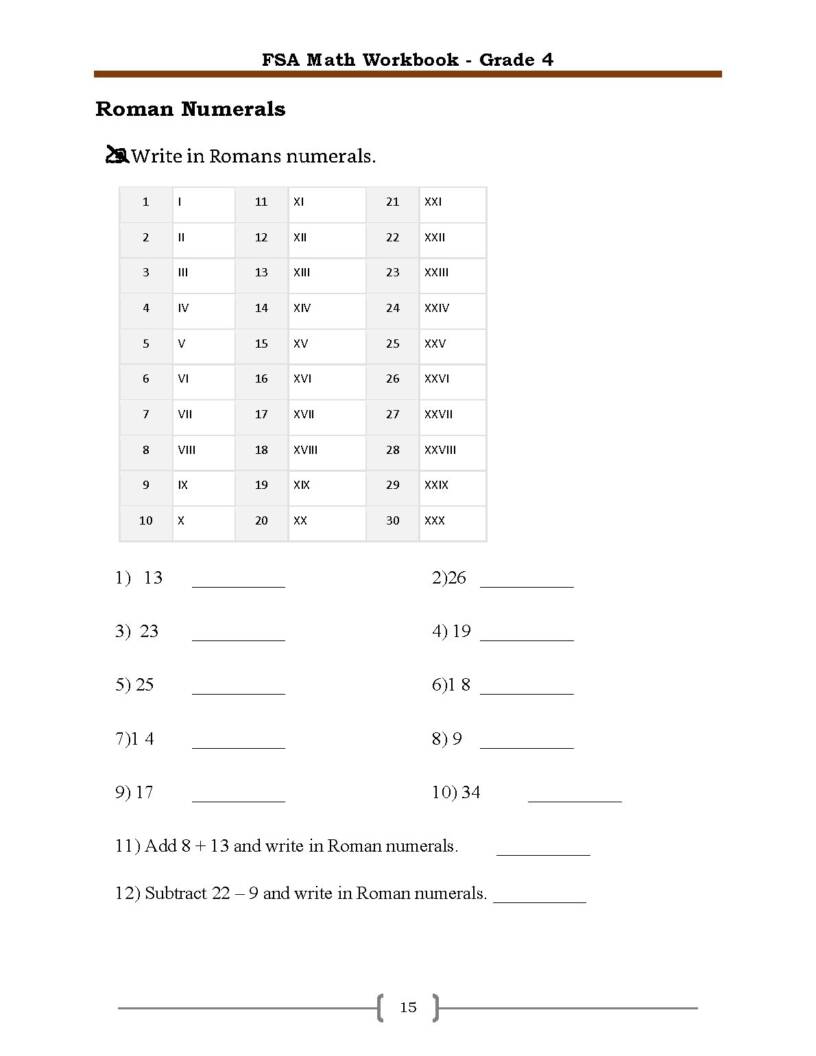 FSA Math Workbook - Grade 4

Roman Numerals

Write in Romans numerals.

| 1 | I | 11 | XI | 21 | XXI |
|---|---|---|---|---|---|
| 2 | II | 12 | XII | 22 | XXII |
| 3 | III | 13 | XIII | 23 | XXIII |
| 4 | IV | 14 | XIV | 24 | XXIV |
| 5 | V | 15 | XV | 25 | XXV |
| 6 | VI | 16 | XVI | 26 | XXVI |
| 7 | VII | 17 | XVII | 27 | XXVII |
| 8 | VIII | 18 | XVIII | 28 | XXVIII |
| 9 | IX | 19 | XIX | 29 | XXIX |
| 10 | X | 20 | XX | 30 | XXX |

1) 13 ____ 2)26 ____

3) 23 ____ 4) 19 ____

5) 25 ____ 6)1 8 ____

7)1 4 ____ 8) 9 ____

9) 17 ____ 10) 34 ____

11) Add 8 + 13 and write in Roman numerals. ____

12) Subtract 22 – 9 and write in Roman numerals. ____

15